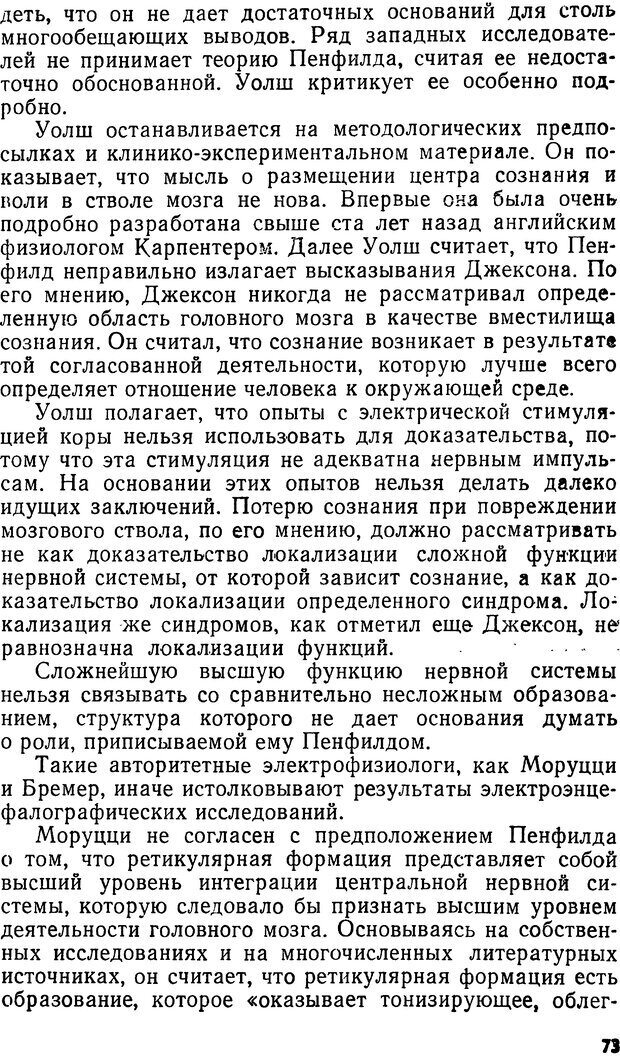 деть, что он не дает достаточных оснований для столь многообещающих выводов. Ряд западных исследователей не принимает теорию Пенфилда, считая ее недостаточно обоснованной. Уолш критикует ее особенно подробно.

Уолш останавливается на методологических предпосылках и клинико-экспериментальном материале. Он показывает, что мысль о размещении центра сознания и воли в стволе мозга не нова. Впервые она была очень подробно разработана свыше ста лет назад английским физиологом Карпентером. Далее Уолш считает, что Пенфилд неправильно излагает высказывания Джексона. По его мнению, Джексон никогда не рассматривал определенную область головного мозга в качестве вместилища сознания. Он считал, что сознание возникает в результате той согласованной деятельности, которую лучше всего определяет отношение человека к окружающей среде.

Уолш полагает, что опыты с электрической стимуляцией коры нельзя использовать для доказательства, потому что эта стимуляция не адекватна нервным импульсам. На основании этих опытов нельзя делать далеко идущих заключений. Потерю сознания при повреждении мозгового ствола, по его мнению, должно рассматривать не как доказательство локализации сложной функции нервной системы, от которой зависит сознание, а как доказательство локализации определенного синдрома. Локализация же синдромов, как отметил еще Джексон, не равнозначна локализации функций.

Сложнейшую высшую функцию нервной системы нельзя связывать со сравнительно несложным образованием, структура которого не дает основания думать о роли, приписываемой ему Пенфилдом.

Такие авторитетные электрофизиологи, как Моруцци и Бремер, иначе истолковывают результаты электроэнцефалографических исследований.

Моруцци не согласен с предположением Пенфилда о том, что ретикулярная формация представляет собой высший уровень интеграции центральной нервной системы, которую следовало бы признать высшим уровнем деятельности головного мозга. Основываясь на собственных исследованиях и на многочисленных литературных источниках, он считает, что ретикулярная формация есть образование, которое «оказывает тонизирующее, облег-

73